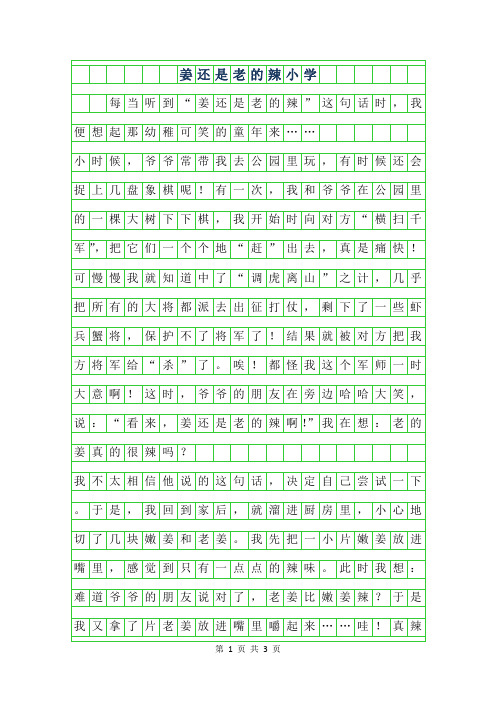 姜还是老的辣小学

每当听到“姜还是老的辣”这句话时，我便想起那幼稚可笑的童年来……

小时候，爷爷常带我去公园里玩，有时候还会捉上几盘象棋呢！有一次，我和爷爷在公园里的一棵大树下下棋，我开始时向对方“横扫千军”，把它们一个个地“赶”出去，真是痛快！可慢慢我就知道中了“调虎离山”之计，几乎把所有的大将都派去出征打仗，剩下了一些虾兵蟹将，保护不了将军了！结果就被对方把我方将军给“杀”了。唉！都怪我这个军师一时大意啊！这时，爷爷的朋友在旁边哈哈大笑，说：“看来，姜还是老的辣啊!”我在想：老的姜真的很辣吗？

我不太相信他说的这句话，决定自己尝试一下。于是，我回到家后，就溜进厨房里，小心地切了几块嫩姜和老姜。我先把一小片嫩姜放进嘴里，感觉到只有一点点的辣味。此时我想：难道爷爷的朋友说对了，老姜比嫩姜辣？于是我又拿了片老姜放进嘴里嚼起来……哇！真辣

第 1 页 共 3 页